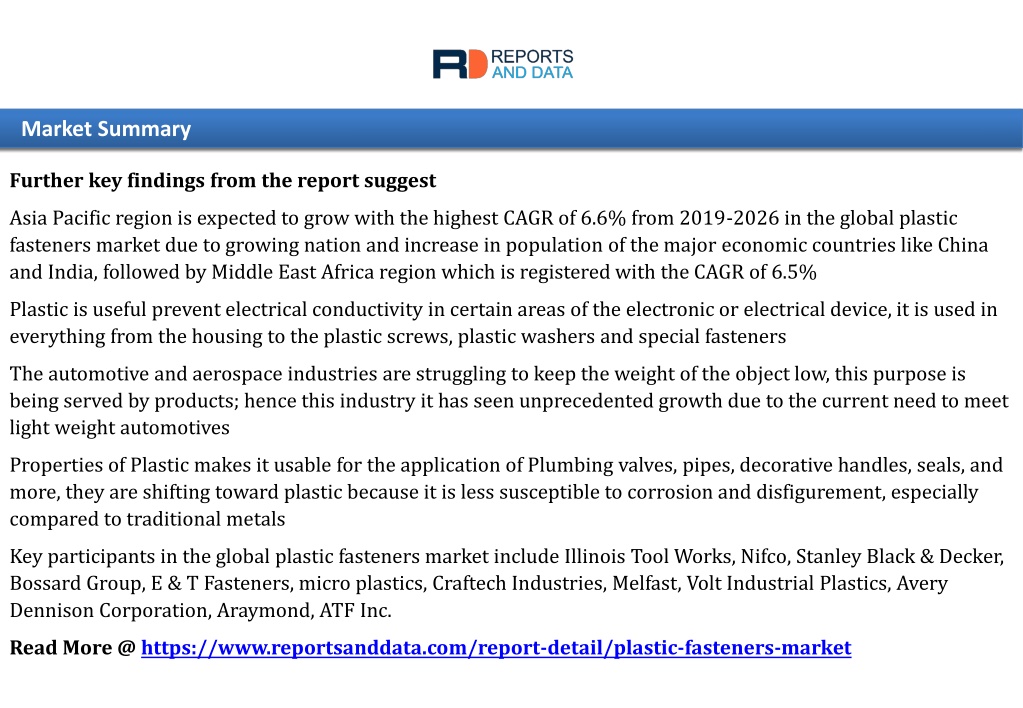 RD REPORTS AND DATA

Market Summary

Further key findings from the report suggest

Asia Pacific region is expected to grow with the highest CAGR of 6.6% from 2019-2026 in the global plastic fasteners market due to growing nation and increase in population of the major economic countries like China and India, followed by Middle East Africa region which is registered with the CAGR of 6.5%

Plastic is useful prevent electrical conductivity in certain areas of the electronic or electrical device, it is used in everything from the housing to the plastic screws, plastic washers and special fasteners

The automotive and aerospace industries are struggling to keep the weight of the object low, this purpose is being served by products; hence this industry it has seen unprecedented growth due to the current need to meet light weight automotives

Properties of Plastic makes it usable for the application of Plumbing valves, pipes, decorative handles, seals, and more, they are shifting toward plastic because it is less susceptible to corrosion and disfigurement, especially compared to traditional metals

Key participants in the global plastic fasteners market include Illinois Tool Works, Nifco, Stanley Black & Decker, Bossard Group, E & T Fasteners, micro plastics, Craftech Industries, Melfast, Volt Industrial Plastics, Avery Dennison Corporation, Araymond, ATF Inc.

Read More @ https://www.reportsanddata.com/report-detail/plastic-fasteners-market